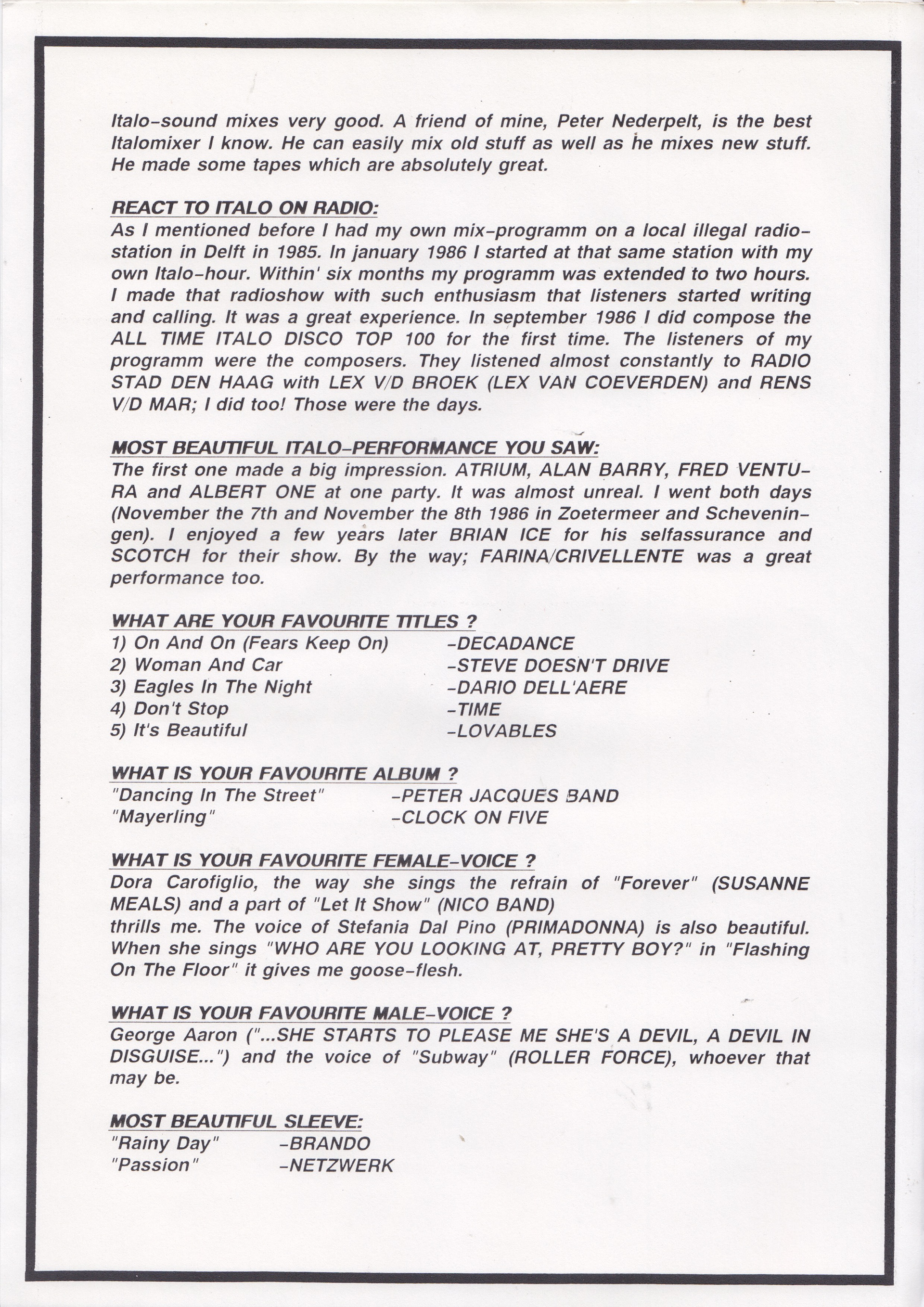 Italo-sound mixes very good. A friend of mine, Peter Nederpelt, is the best Italomixer I know. He can easily mix old stuff as well as he mixes new stuff. He made some tapes which are absolutely great.

REACT TO ITALO ON RADIO:
As I mentioned before I had my own mix-programm on a local illegal radiostation in Delft in 1985. In january 1986 I started at that same station with my own Italo-hour. Within' six months my programm was extended to two hours. I made that radioshow with such enthusiasm that listeners started writing and calling. It was a great experience. In september 1986 I did compose the ALL TIME ITALO DISCO TOP 100 for the first time. The listeners of my programm were the composers. They listened almost constantly to RADIO STAD DEN HAAG with LEX V/D BROEK (LEX VAN COEVERDEN) and RENS V/D MAR; I did too! Those were the days.

MOST BEAUTIFUL ITALO-PERFORMANCE YOU SAW:
The first one made a big impression. ATRIUM, ALAN BARRY, FRED VENTURA and ALBERT ONE at one party. It was almost unreal. I went both days (November the 7th and November the 8th 1986 in Zoetermeer and Scheveningen). I enjoyed a few years later BRIAN ICE for his selfassurance and SCOTCH for their show. By the way; FARINA/CRIVELLENTE was a great performance too.

WHAT ARE YOUR FAVOURITE TITLES ?
1) On And On (Fears Keep On) -DECADANCE
2) Woman And Car -STEVE DOESN'T DRIVE
3) Eagles In The Night -DARIO DELL'AERE
4) Don't Stop -TIME
5) It's Beautiful -LOVABLES

WHAT IS YOUR FAVOURITE ALBUM ?
"Dancing In The Street" -PETER JACQUES BAND
"Mayerling" -CLOCK ON FIVE

WHAT IS YOUR FAVOURITE FEMALE-VOICE ?
Dora Carofiglio, the way she sings the refrain of "Forever" (SUSANNE MEALS) and a part of "Let It Show" (NICO BAND)
thrills me. The voice of Stefania Dal Pino (PRIMADONNA) is also beautiful. When she sings "WHO ARE YOU LOOKING AT, PRETTY BOY?" in "Flashing On The Floor" it gives me goose-flesh.

WHAT IS YOUR FAVOURITE MALE-VOICE ?
George Aaron ("...SHE STARTS TO PLEASE ME SHE'S A DEVIL, A DEVIL IN DISGUISE...") and the voice of "Subway" (ROLLER FORCE), whoever that may be.

MOST BEAUTIFUL SLEEVE:
"Rainy Day" -BRANDO
"Passion" -NETZWERK